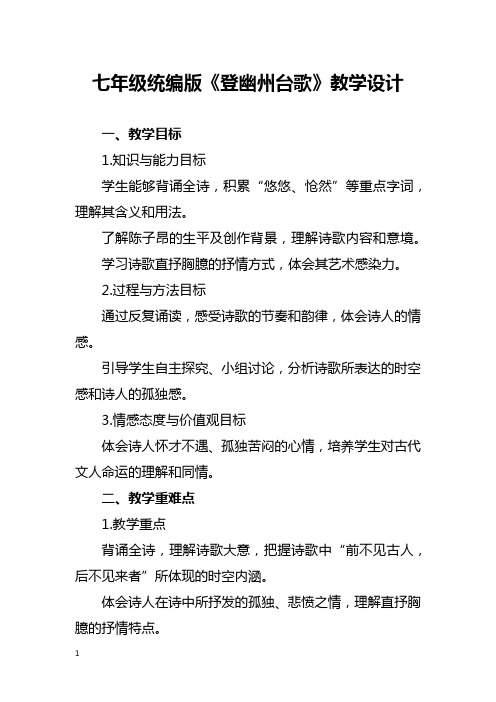 七年级统编版《登幽州台歌》教学设计

一、教学目标

1.知识与能力目标

学生能够背诵全诗，积累“悠悠、怆然”等重点字词，理解其含义和用法。

了解陈子昂的生平及创作背景，理解诗歌内容和意境。

学习诗歌直抒胸臆的抒情方式，体会其艺术感染力。

2.过程与方法目标

通过反复诵读，感受诗歌的节奏和韵律，体会诗人的情感。

引导学生自主探究、小组讨论，分析诗歌所表达的时空感和诗人的孤独感。

3.情感态度与价值观目标

体会诗人怀才不遇、孤独苦闷的心情，培养学生对古代文人命运的理解和同情。

二、教学重难点

1.教学重点

背诵全诗，理解诗歌大意，把握诗歌中“前不见古人，后不见来者”所体现的时空内涵。

体会诗人在诗中所抒发的孤独、悲愤之情，理解直抒胸臆的抒情特点。

1